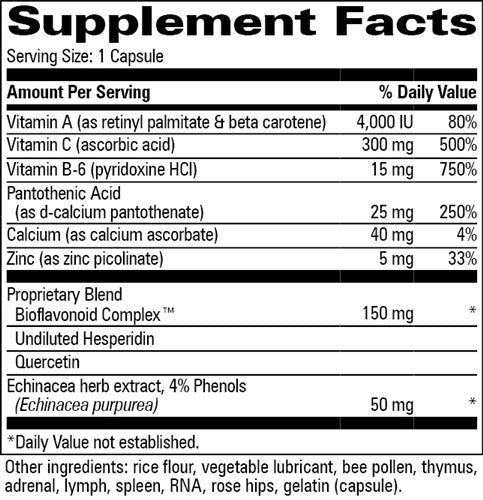 Supplement Facts

Serving Size: 1 Capsule

| Amount Per Serving | | % Daily Value |
|---|---|---|
| Vitamin A (as retinyl palmitate & beta carotene) | 4,000 IU | 80% |
| Vitamin C (ascorbic acid) | 300 mg | 500% |
| Vitamin B-6 (pyridoxine HCl) | 15 mg | 750% |
| Pantothenic Acid (as d-calcium pantothenate) | 25 mg | 250% |
| Calcium (as calcium ascorbate) | 40 mg | 4% |
| Zinc (as zinc picolinate) | 5 mg | 33% |
| Proprietary Blend Bioflavonoid Complex™ | 150 mg | * |
| Undiluted Hesperidin | | |
| Quercetin | | |
| Echinacea herb extract, 4% Phenols (Echinacea purpurea) | 50 mg | * |

*Daily Value not established.

Other ingredients: rice flour, vegetable lubricant, bee pollen, thymus, adrenal, lymph, spleen, RNA, rose hips, gelatin (capsule).